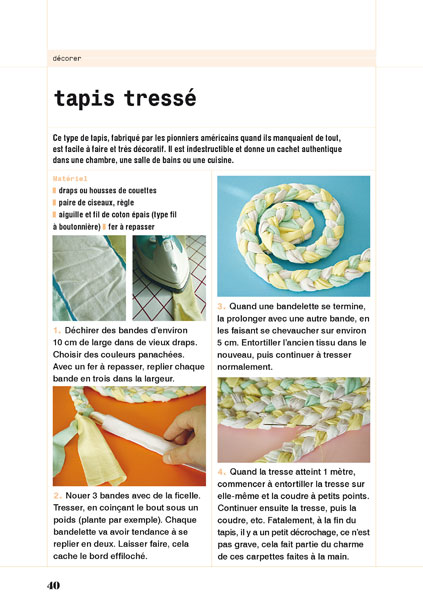 décorer

tapis tressé

Ce type de tapis, fabriqué par les pionniers américains quand ils manquaient de tout, est facile à faire et très décoratif. Il est indestructible et donne un cachet authentique dans une chambre, une salle de bains ou une cuisine.

Matériel
draps ou housses de couettes
paire de ciseaux, règle
aiguille et fil de coton épais (type fil à boutonnière) fer à repasser

1. Déchirer des bandes d'environ 10 cm de large dans de vieux draps. Choisir des couleurs panachées. Avec un fer à repasser, replier chaque bande en trois dans la largeur.

2. Nouer 3 bandes avec de la ficelle. Tresser, en coinçant le bout sous un poids (plante par exemple). Chaque bandelette va avoir tendance à se replier en deux. Laisser faire, cela cache le bord effiloché.

3. Quand une bandelette se termine, la prolonger avec une autre bande, en les faisant se chevaucher sur environ 5 cm. Entortiller l'ancien tissu dans le nouveau, puis continuer à tresser normalement.

4. Quand la tresse atteint 1 mètre, commencer à entortiller la tresse sur elle-même et la coudre à petits points. Continuer ensuite la tresse, puis la coudre, etc. Fatalement, à la fin du tapis, il y a un petit décrochage, ce n'est pas grave, cela fait partie du charme de ces carpettes faites à la main.

40